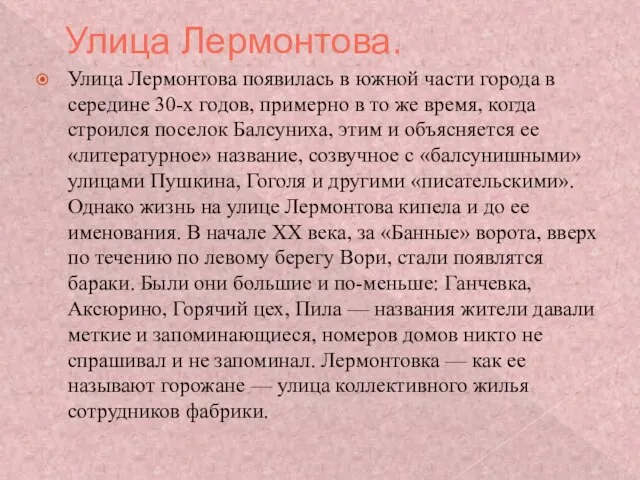 Улица Лермонтова.

Улица Лермонтова появилась в южной части города в середине 30-х годов, примерно в то же время, когда строился поселок Балсуниха, этим и объясняется ее «литературное» название, созвучное с «балсунишными» улицами Пушкина, Гоголя и другими «писательскими». Однако жизнь на улице Лермонтова кипела и до ее именования. В начале XX века, за «Банные» ворота, вверх по течению по левому берегу Вори, стали появлятся бараки. Были они большие и по-меньше: Ганчевка, Аксюрино, Горячий цех, Пила — названия жители давали меткие и запоминающиеся, номеров домов никто не спрашивал и не запоминал. Лермонтовка — как ее называют горожане — улица коллективного жилья сотрудников фабрики.